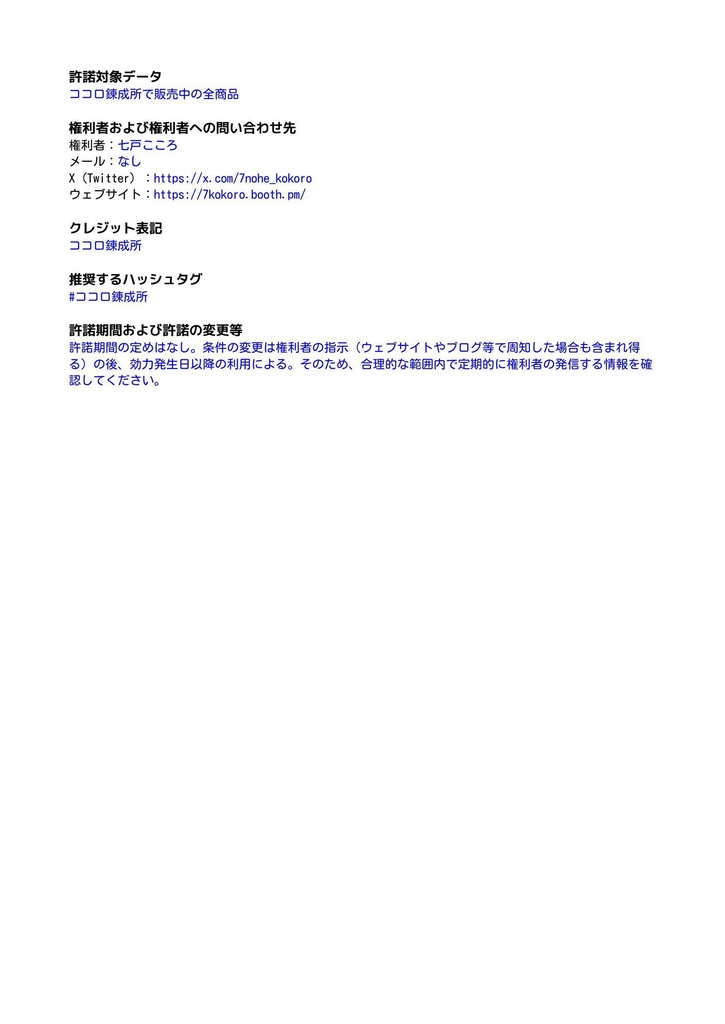 許諾対象データ
ココロ錬成所で販売中の全商品

権利者および権利者への問い合わせ先
権利者：七戸こころ
メール：なし
X（Twitter）：https://x.com/7nohe_kokoro
ウェブサイト：https://7kokoro.booth.pm/

クレジット表記
ココロ錬成所

推奨するハッシュタグ
#ココロ錬成所

許諾期間および許諾の変更等
許諾期間の定めはなし。条件の変更は権利者の指示（ウェブサイトやブログ等で周知した場合も含まれ得る）の後、効力発生日以降の利用による。そのため、合理的な範囲内で定期的に権利者の発信する情報を確認してください。